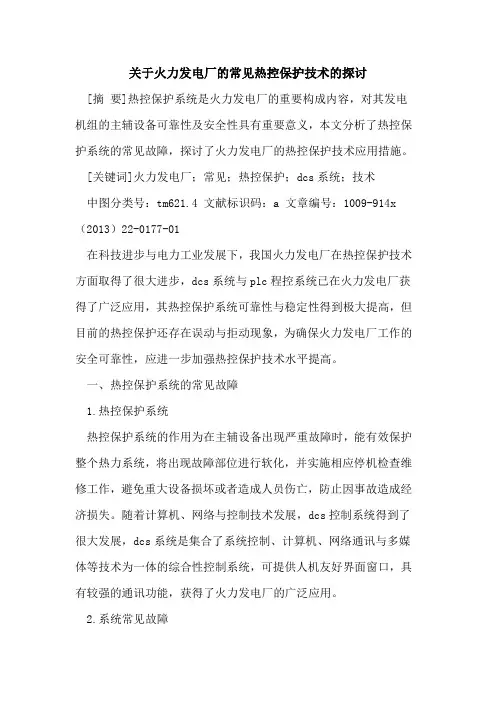 关于火力发电厂的常见热控保护技术的探讨

[摘 要]热控保护系统是火力发电厂的重要构成内容，对其发电机组的主辅设备可靠性及安全性具有重要意义，本文分析了热控保护系统的常见故障，探讨了火力发电厂的热控保护技术应用措施。

[关键词]火力发电厂；常见；热控保护；dcs 系统；技术

中图分类号：tm621.4 文献标识码：a 文章编号：1009-914x（2013）22-0177-01

在科技进步与电力工业发展下，我国火力发电厂在热控保护技术方面取得了很大进步，dcs 系统与 plc 程控系统已在火力发电厂获得了广泛应用，其热控保护系统可靠性与稳定性得到极大提高，但目前的热控保护还存在误动与拒动现象，为确保火力发电厂工作的安全可靠性，应进一步加强热控保护技术水平提高。

一、热控保护系统的常见故障

1.热控保护系统

热控保护系统的作用为在主辅设备出现严重故障时，能有效保护整个热力系统，将出现故障部位进行软化，并实施相应停机检查维修工作，避免重大设备损坏或者造成人员伤亡，防止因事故造成经济损失。随着计算机、网络与控制技术发展，dcs 控制系统得到了很大发展，dcs 系统是集合了系统控制、计算机、网络通讯与多媒体等技术为一体的综合性控制系统，可提供人机友好界面窗口，具有较强的通讯功能，获得了火力发电厂的广泛应用。

2.系统常见故障